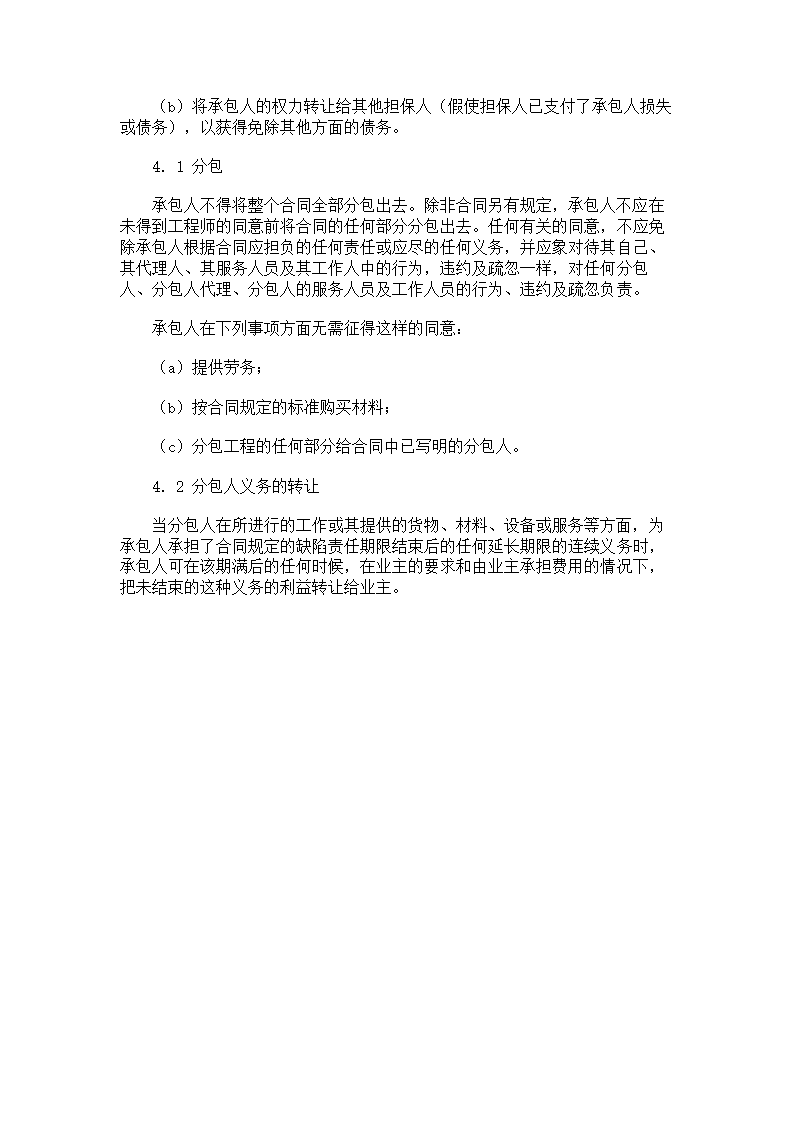 （b）将承包人的权力转让给其他担保人（假使担保人已支付了承包人损失或债务），以获得免除其他方面的债务。

4. 1 分包

承包人不得将整个合同全部分包出去。除非合同另有规定，承包人不应在未得到工程师的同意前将合同的任何部分分包出去。任何有关的同意，不应免除承包人根据合同应担负的任何责任或应尽的任何义务，并应象对待其自己、其代理人、其服务人员及其工作人中的行为，违约及疏忽一样，对任何分包人、分包人代理、分包人的服务人员及工作人员的行为、违约及疏忽负责。

承包人在下列事项方面无需征得这样的同意：

（a）提供劳务；

（b）按合同规定的标准购买材料；

（c）分包工程的任何部分给合同中已写明的分包人。

4. 2 分包人义务的转让

当分包人在所进行的工作或其提供的货物、材料、设备或服务等方面，为承包人承担了合同规定的缺陷责任期限结束后的任何延长期限的连续义务时，承包人可在该期满后的任何时候，在业主的要求和由业主承担费用的情况下，把未结束的这种义务的利益转让给业主。